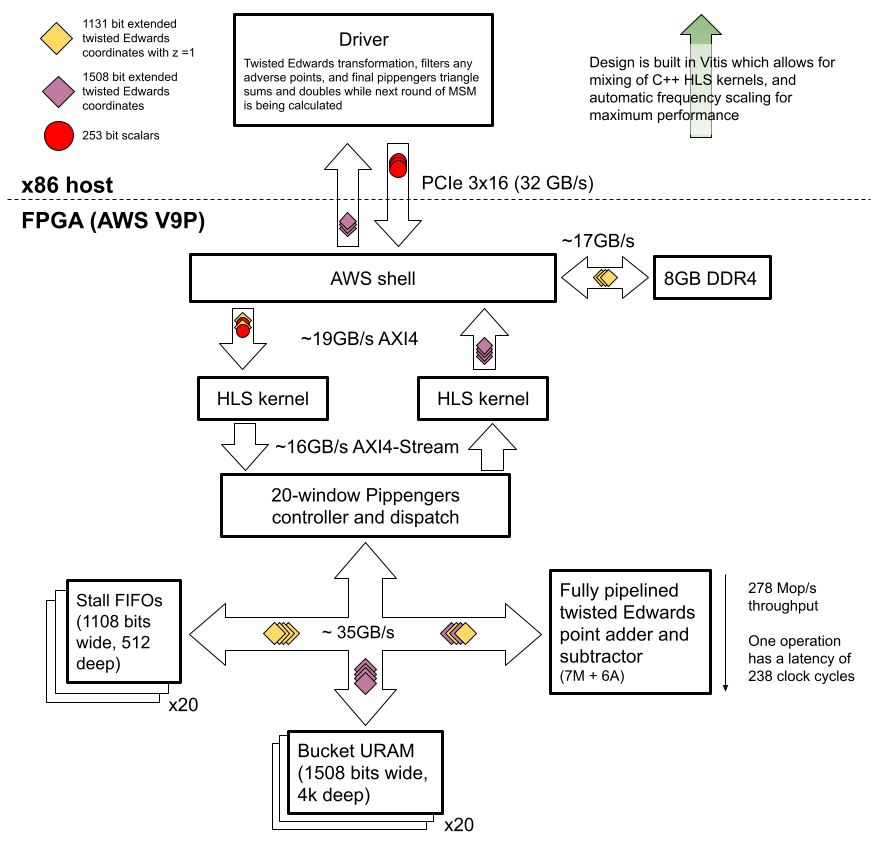 1131 bit extended twisted Edwards coordinates with z =1

1508 bit extended twisted Edwards coordinates

253 bit scalars

Driver

Twisted Edwards transformation, filters any adverse points, and final pippengers triangle sums and doubles while next round of MSM is being calculated

Design is built in Vitis which allows for mixing of C++ HLS kernels, and automatic frequency scaling for maximum performance

x86 host

PCIe 3x16 (32 GB/s)

FPGA (AWS V9P)

~17GB/s

AWS shell

8GB DDR4

~19GB/s AXI4

HLS kernel

HLS kernel

~16GB/s AXI4-Stream

20-window Pippengers controller and dispatch

Stall FIFOs (1108 bits wide, 512 deep)

x20

~ 35GB/s

Fully pipelined twisted Edwards point adder and subtractor (7M + 6A)

278 Mop/s throughput

One operation has a latency of 238 clock cycles

Bucket URAM (1508 bits wide, 4k deep)

x20